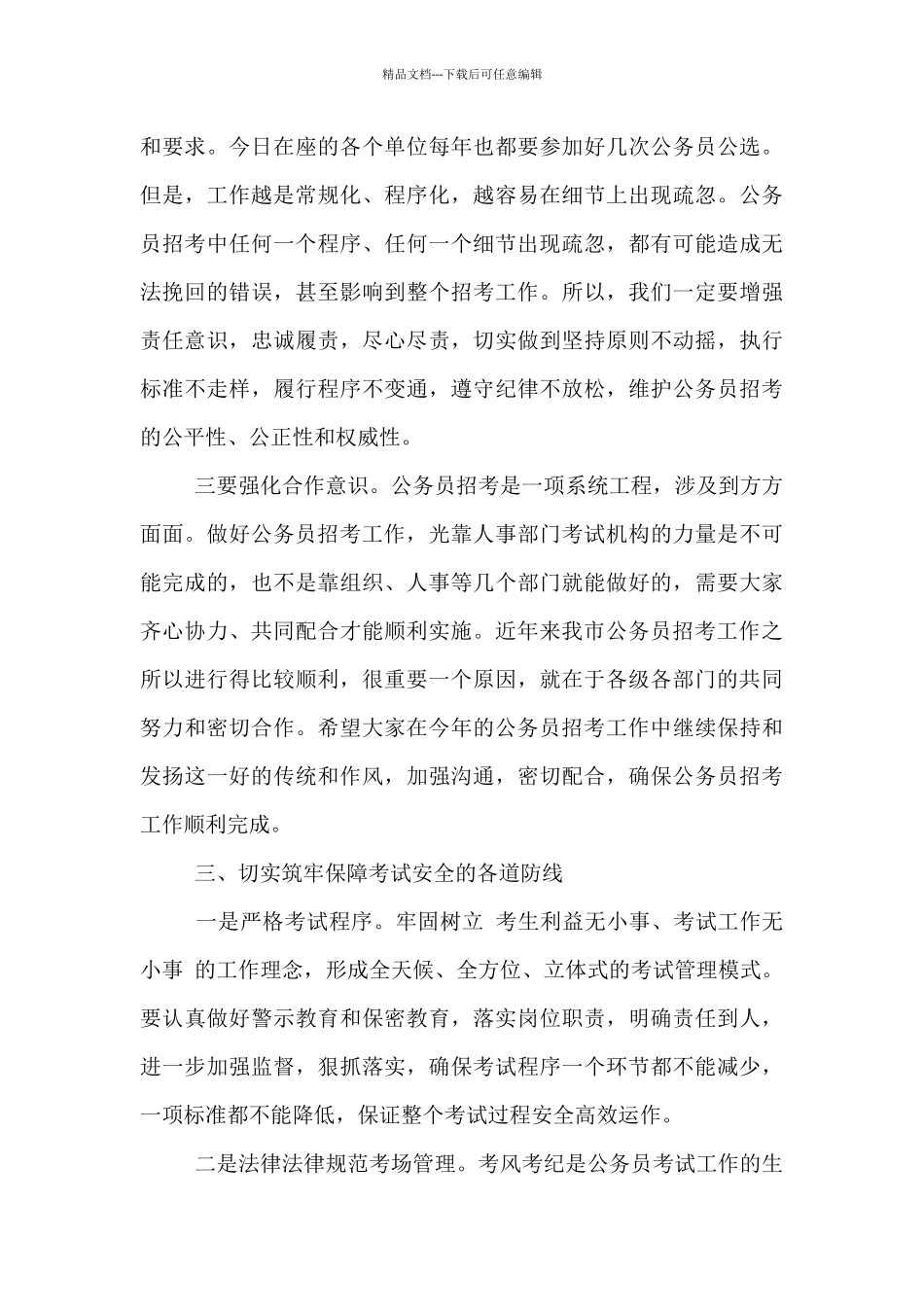 精品文档---下载后可任意编辑

和要求。今日在座的各个单位每年也都要参加好几次公务员公选。但是，工作越是常规化、程序化，越容易在细节上出现疏忽。公务员招考中任何一个程序、任何一个细节出现疏忽，都有可能造成无法挽回的错误，甚至影响到整个招考工作。所以，我们一定要增强责任意识，忠诚履责，尽心尽责，切实做到坚持原则不动摇，执行标准不走样，履行程序不变通，遵守纪律不放松，维护公务员招考的公平性、公正性和权威性。

三要强化合作意识。公务员招考是一项系统工程，涉及到方方面面。做好公务员招考工作，光靠人事部门考试机构的力量是不可能完成的，也不是靠组织、人事等几个部门就能做好的，需要大家齐心协力、共同配合才能顺利实施。近年来我市公务员招考工作之所以进行得比较顺利，很重要一个原因，就在于各级各部门的共同努力和密切合作。希望大家在今年的公务员招考工作中继续保持和发扬这一好的传统和作风，加强沟通，密切配合，确保公务员招考工作顺利完成。

三、切实筑牢保障考试安全的各道防线

一是严格考试程序。牢固树立 考生利益无小事、考试工作无小事 的工作理念，形成全天候、全方位、立体式的考试管理模式。要认真做好警示教育和保密教育，落实岗位职责，明确责任到人，进一步加强监督，狠抓落实，确保考试程序一个环节都不能减少，一项标准都不能降低，保证整个考试过程安全高效运作。

二是法律法律规范考场管理。考风考纪是公务员考试工作的生